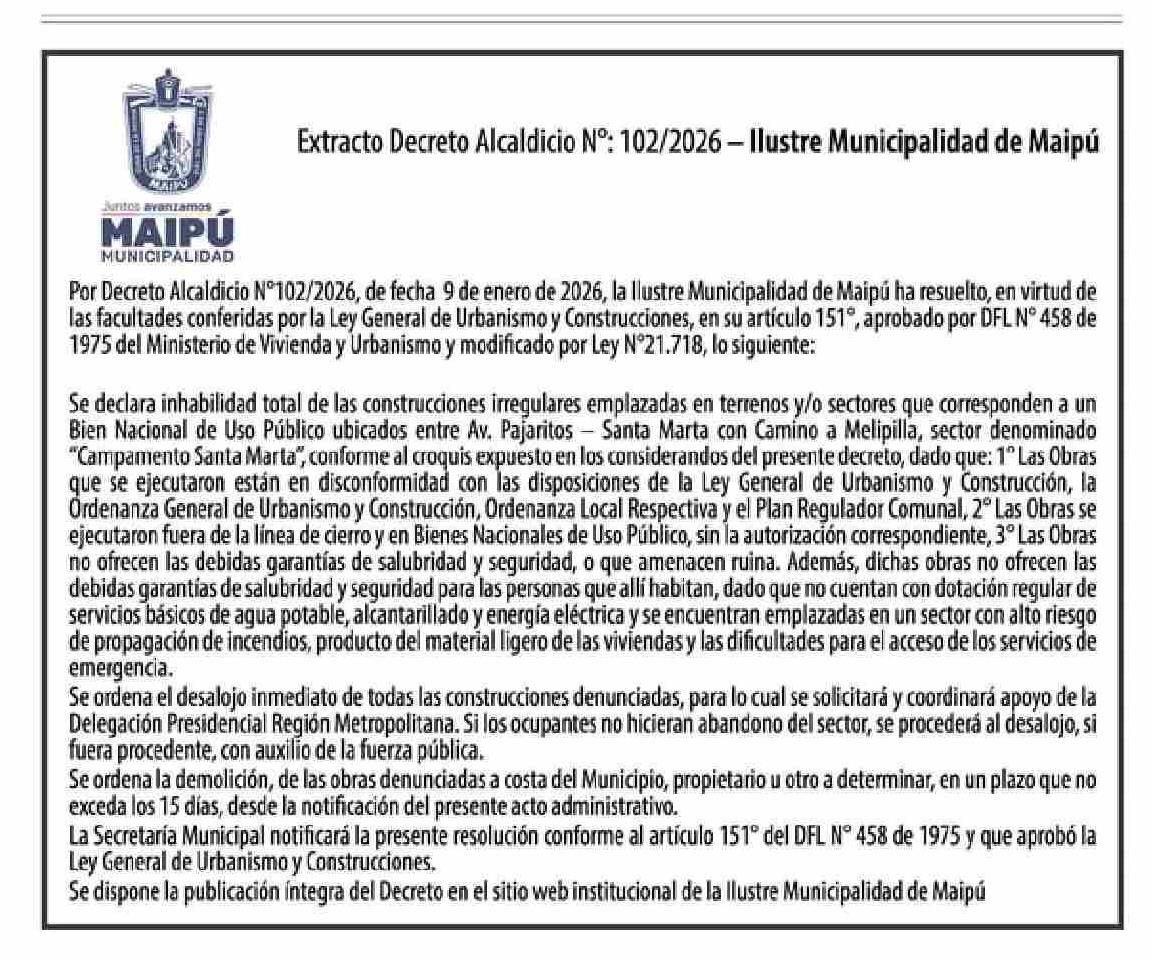 MAIPÚ

Juntos avanzamos
MAIPÚ
MUNICIPALIDAD

Extracto Decreto Alcaldicio N°: 102/2026 – Ilustre Municipalidad de Maipú

Por Decreto Alcaldicio N°102/2026, de fecha 9 de enero de 2026, la Ilustre Municipalidad de Maipú ha resuelto, en virtud de las facultades conferidas por la Ley General de Urbanismo y Construcciones, en su artículo 151°, aprobado por DFL N° 458 de 1975 del Ministerio de Vivienda y Urbanismo y modificado por Ley N°21.718, lo siguiente:

Se declara inhabilidad total de las construcciones irregulares emplazadas en terrenos y/o sectores que corresponden a un Bien Nacional de Uso Público ubicados entre Av. Pajaritos – Santa Marta con Camino a Melipilla, sector denominado "Campamento Santa Marta", conforme al croquis expuesto en los considerandos del presente decreto, dado que: 1° Las Obras que se ejecutaron están en disconformidad con las disposiciones de la Ley General de Urbanismo y Construcción, la Ordenanza General de Urbanismo y Construcción, Ordenanza Local Respectiva y el Plan Regulador Comunal, 2° Las Obras se ejecutaron fuera de la línea de cierro y en Bienes Nacionales de Uso Público, sin la autorización correspondiente, 3° Las Obras no ofrecen las debidas garantías de salubridad y seguridad, o que amenacen ruina. Además, dichas obras no ofrecen las debidas garantías de salubridad y seguridad para las personas que allí habitan, dado que no cuentan con dotación regular de servicios básicos de agua potable, alcantarillado y energía eléctrica y se encuentran emplazadas en un sector con alto riesgo de propagación de incendios, producto del material ligero de las viviendas y las dificultades para el acceso de los servicios de emergencia.
Se ordena el desalojo inmediato de todas las construcciones denunciadas, para lo cual se solicitará y coordinará apoyo de la Delegación Presidencial Región Metropolitana. Si los ocupantes no hicieran abandono del sector, se procederá al desalojo, si fuera procedente, con auxilio de la fuerza pública.
Se ordena la demolición, de las obras denunciadas a costa del Municipio, propietario u otro a determinar, en un plazo que no exceda los 15 días, desde la notificación del presente acto administrativo.
La Secretaría Municipal notificará la presente resolución conforme al artículo 151° del DFL N° 458 de 1975 y que aprobó la Ley General de Urbanismo y Construcciones.
Se dispone la publicación íntegra del Decreto en el sitio web institucional de la Ilustre Municipalidad de Maipú